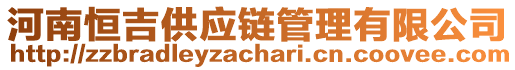 河南恒吉供应链管理有限公司
http://zzbradleyzachari.cn.coovee.com